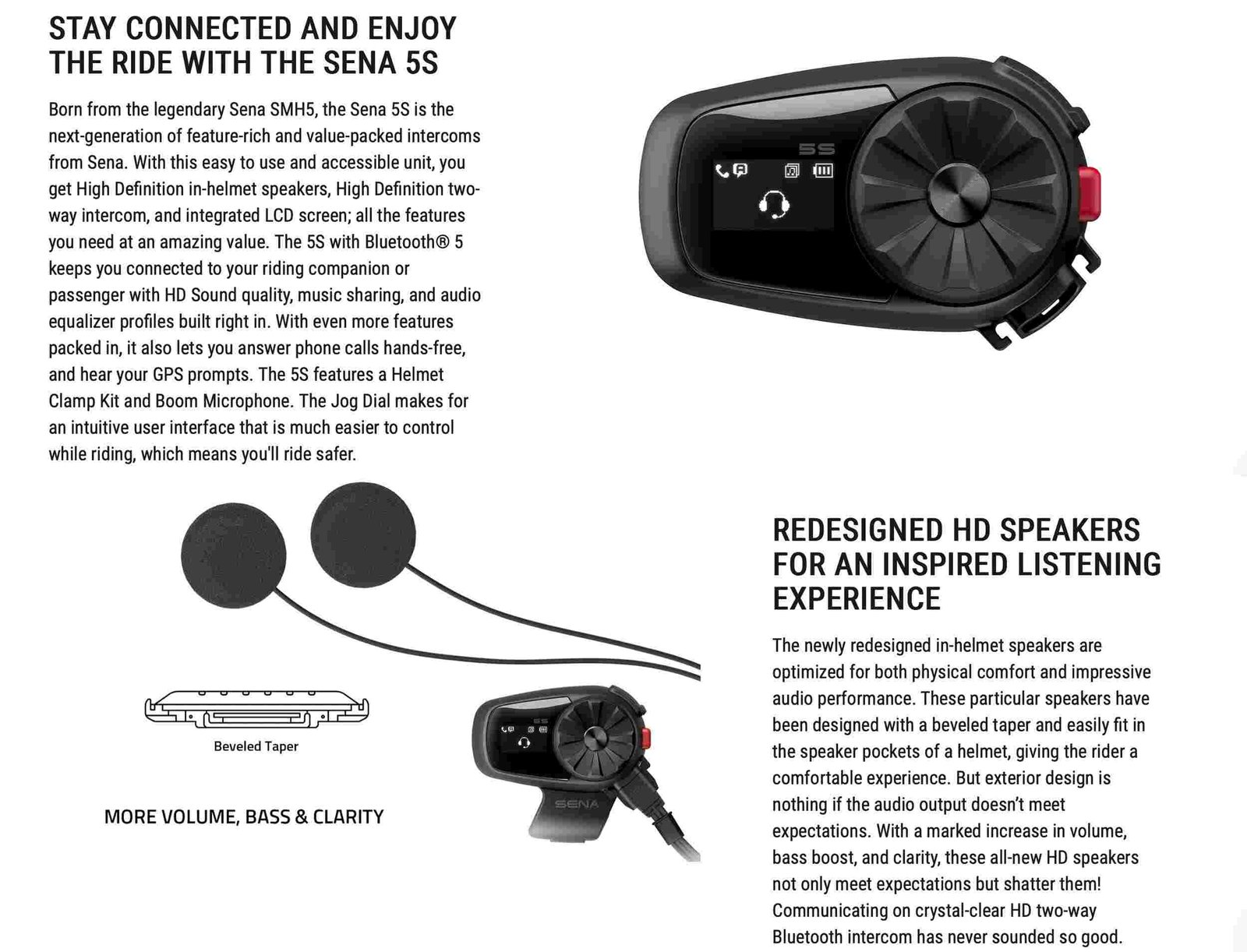 STAY CONNECTED AND ENJOY THE RIDE WITH THE SENA 5S

Born from the legendary Sena SMH5, the Sena 5S is the next-generation of feature-rich and value-packed intercoms from Sena. With this easy to use and accessible unit, you get High Definition in-helmet speakers, High Definition two-way intercom, and integrated LCD screen; all the features you need at an amazing value. The 5S with Bluetooth® 5 keeps you connected to your riding companion or passenger with HD Sound quality, music sharing, and audio equalizer profiles built right in. With even more features packed in, it also lets you answer phone calls hands-free, and hear your GPS prompts. The 5S features a Helmet Clamp Kit and Boom Microphone. The Jog Dial makes for an intuitive user interface that is much easier to control while riding, which means you'll ride safer.

5S

Beveled Taper

MORE VOLUME, BASS & CLARITY

5S

SENA

REDESIGNED HD SPEAKERS FOR AN INSPIRED LISTENING EXPERIENCE

The newly redesigned in-helmet speakers are optimized for both physical comfort and impressive audio performance. These particular speakers have been designed with a beveled taper and easily fit in the speaker pockets of a helmet, giving the rider a comfortable experience. But exterior design is nothing if the audio output doesn't meet expectations. With a marked increase in volume, bass boost, and clarity, these all-new HD speakers not only meet expectations but shatter them! Communicating on crystal-clear HD two-way Bluetooth intercom has never sounded so good.